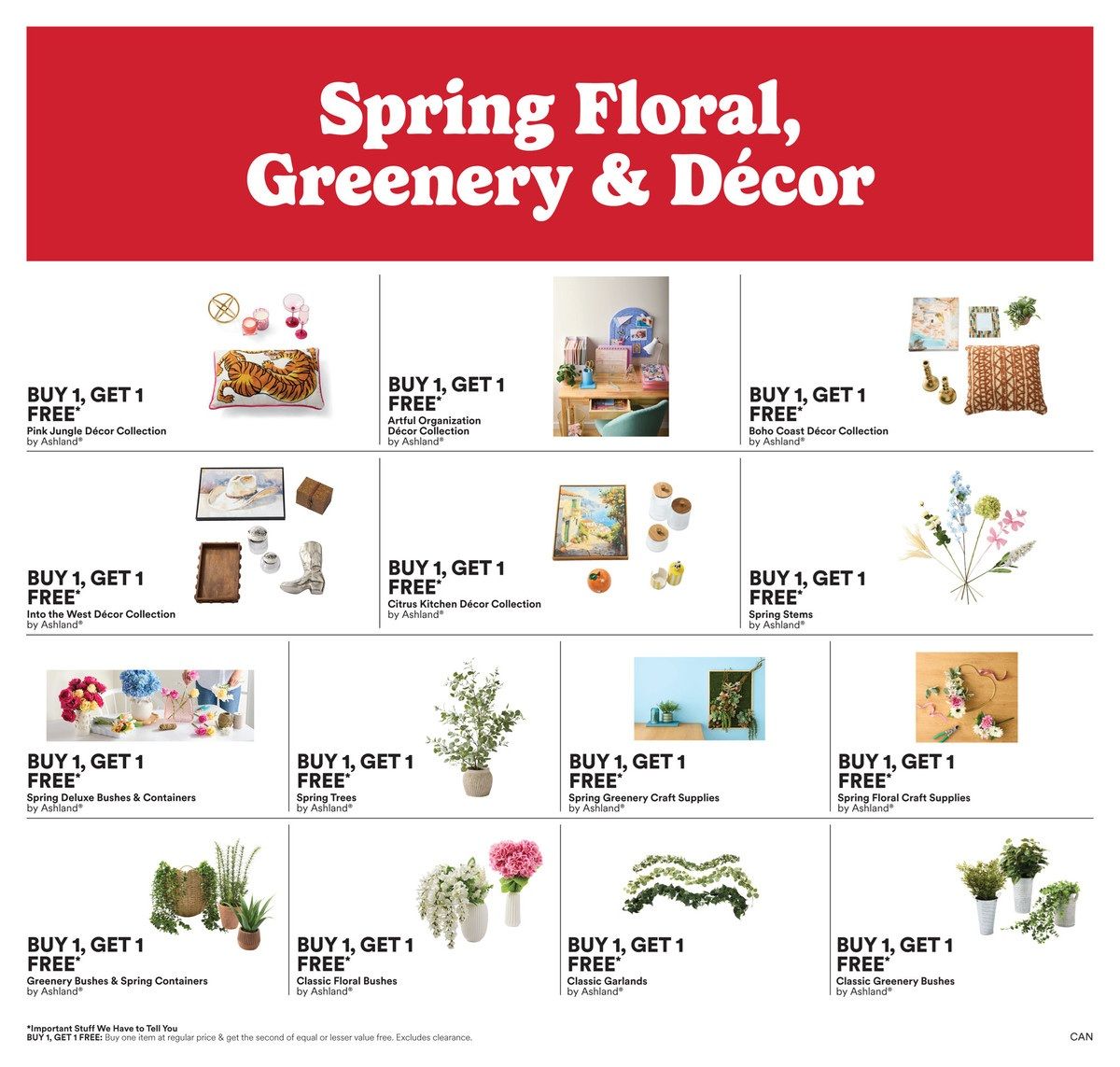 Spring Floral, Greenery & Décor

BUY 1, GET 1 FREE*
Pink Jungle Décor Collection
by Ashland®

BUY 1, GET 1 FREE*
Artful Organization Décor Collection
by Ashland®

BUY 1, GET 1 FREE*
Boho Coast Décor Collection
by Ashland®

BUY 1, GET 1 FREE*
Into the West Décor Collection
by Ashland®

BUY 1, GET 1 FREE*
Citrus Kitchen Décor Collection
by Ashland®

BUY 1, GET 1 FREE*
Spring Stems
by Ashland®

BUY 1, GET 1 FREE*
Spring Deluxe Bushes & Containers
by Ashland®

BUY 1, GET 1 FREE*
Spring Trees
by Ashland®

BUY 1, GET 1 FREE*
Spring Greenery Craft Supplies
by Ashland®

BUY 1, GET 1 FREE*
Spring Floral Craft Supplies
by Ashland®

BUY 1, GET 1 FREE*
Greenery Bushes & Spring Containers
by Ashland®

BUY 1, GET 1 FREE*
Classic Floral Bushes
by Ashland®

BUY 1, GET 1 FREE*
Classic Garlands
by Ashland®

BUY 1, GET 1 FREE*
Classic Greenery Bushes
by Ashland®

*Important Stuff We Have to Tell You
BUY 1, GET 1 FREE: Buy one item at regular price & get the second of equal or lesser value free. Excludes clearance.

CAN